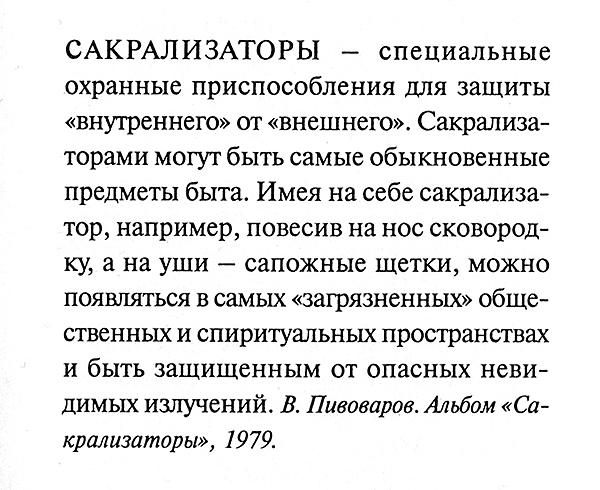 САКРАЛИЗАТОРЫ – специальные охранные приспособления для защиты «внутреннего» от «внешнего». Сакрализаторами могут быть самые обыкновенные предметы быта. Имея на себе сакрализатор, например, повесив на нос сковородку, а на уши – сапожные щетки, можно появляться в самых «загрязненных» общественных и спиритуальных пространствах и быть защищенным от опасных невидимых излучений. В. Пивоваров. Альбом «Сакрализаторы», 1979.